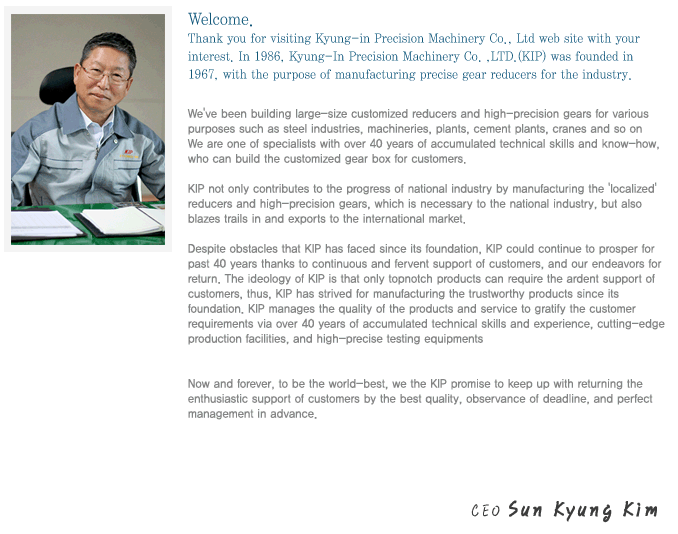 Welcome.
Thank you for visiting Kyung-in Precision Machinery Co., Ltd web site with your interest. In 1986, Kyung-In Precision Machinery Co. ,LTD.(KIP) was founded in 1967, with the purpose of manufacturing precise gear reducers for the industry.

We've been building large-size customized reducers and high-precision gears for various purposes such as steel industries, machineries, plants, cement plants, cranes and so on We are one of specialists with over 40 years of accumulated technical skills and know-how, who can build the customized gear box for customers.

KIP not only contributes to the progress of national industry by manufacturing the 'localized' reducers and high-precision gears, which is necessary to the national industry, but also blazes trails in and exports to the international market.

Despite obstacles that KIP has faced since its foundation, KIP could continue to prosper for past 40 years thanks to continuous and fervent support of customers, and our endeavors for return. The ideology of KIP is that only topnotch products can require the ardent support of customers, thus, KIP has strived for manufacturing the trustworthy products since its foundation. KIP manages the quality of the products and service to gratify the customer requirements via over 40 years of accumulated technical skills and experience, cutting-edge production facilities, and high-precise testing equipments

Now and forever, to be the world-best, we the KIP promise to keep up with returning the enthusiastic support of customers by the best quality, observance of deadline, and perfect management in advance.

CEO Sun Kyung Kim